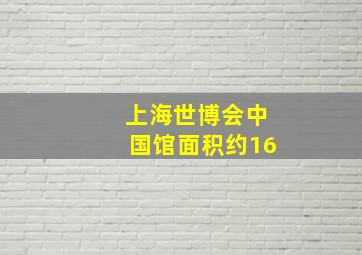 上海世博会中国馆面积约16